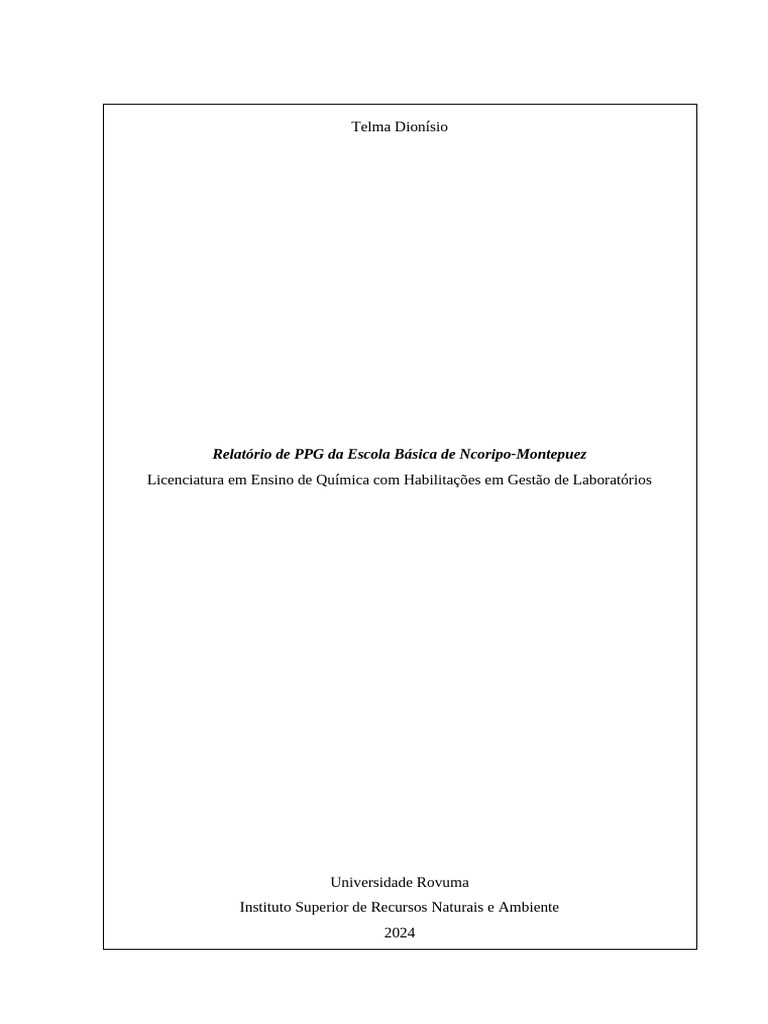 Telma Dionísio

Relatório de PPG da Escola Básica de Ncoripo-Montepuez

Licenciatura em Ensino de Química com Habilitações em Gestão de Laboratórios

Universidade Rovuma

Instituto Superior de Recursos Naturais e Ambiente

2024